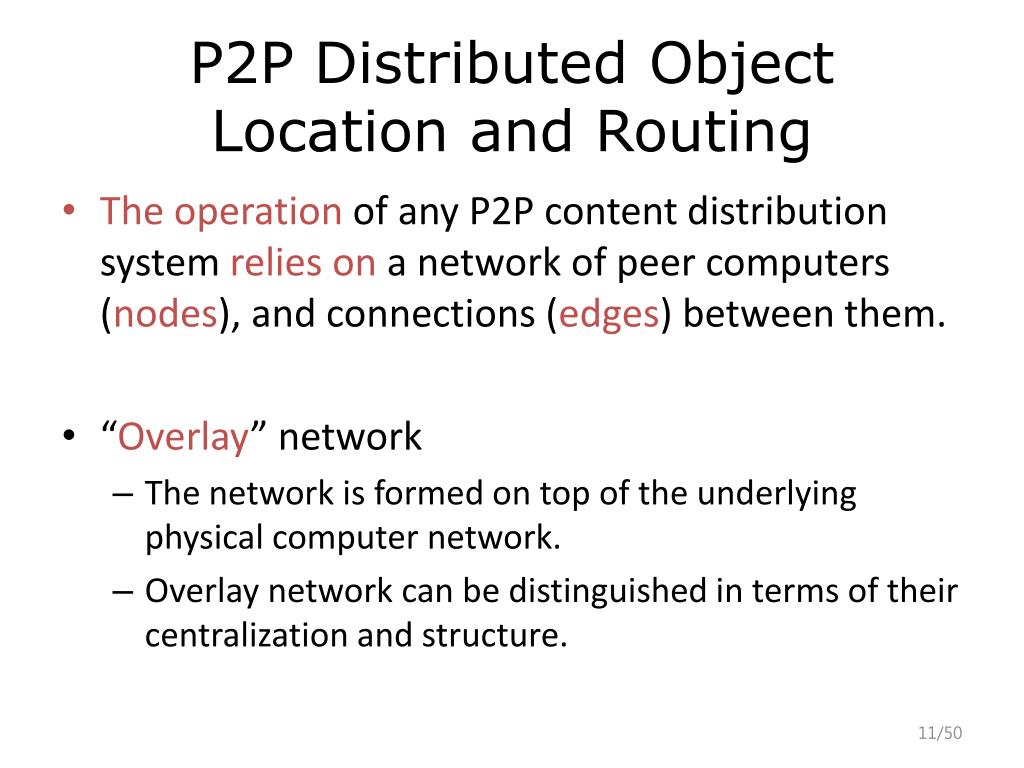 P2P Distributed Object Location and Routing

• The operation of any P2P content distribution system relies on a network of peer computers (nodes), and connections (edges) between them.

• “Overlay” network
– The network is formed on top of the underlying physical computer network.
– Overlay network can be distinguished in terms of their centralization and structure.

11/50